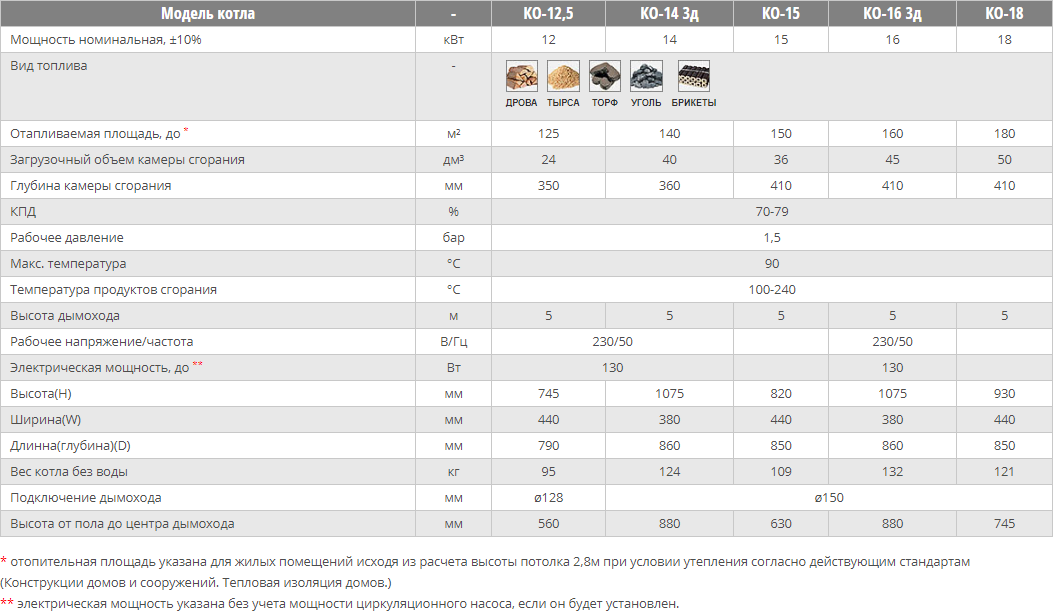 | Модель котла | - | КО-12,5 | КО-14 3д | КО-15 | КО-16 3д | КО-18 |
|---|---|---|---|---|---|---|
| Мощность номинальная, ±10% | кВт | 12 | 14 | 15 | 16 | 18 |
| Вид топлива | - | ДРОВА ТЫРСА ТОРФ УГОЛЬ БРИКЕТЫ | | | | |
| Отапливаемая площадь, до * | м² | 125 | 140 | 150 | 160 | 180 |
| Загрузочный объем камеры сгорания | дм³ | 24 | 40 | 36 | 45 | 50 |
| Глубина камеры сгорания | мм | 350 | 360 | 410 | 410 | 410 |
| КПД | % | 70-79 | | | | |
| Рабочее давление | бар | 1,5 | | | | |
| Макс. температура | °C | 90 | | | | |
| Температура продуктов сгорания | °C | 100-240 | | | | |
| Высота дымохода | м | 5 | 5 | 5 | 5 | 5 |
| Рабочее напряжение/частота | В/Гц | 230/50 | | | 230/50 | |
| Электрическая мощность, до ** | Вт | 130 | | | 130 | |
| Высота(H) | мм | 745 | 1075 | 820 | 1075 | 930 |
| Ширина(W) | мм | 440 | 380 | 440 | 380 | 440 |
| Длинна(глубина)(D) | мм | 790 | 860 | 850 | 860 | 850 |
| Вес котла без воды | кг | 95 | 124 | 109 | 132 | 121 |
| Подключение дымохода | мм | ø128 | ø150 | | | |
| Высота от пола до центра дымохода | мм | 560 | 880 | 630 | 880 | 745 |

* отопительная площадь указана для жилых помещений исходя из расчета высоты потолка 2,8м при условии утепления согласно действующим стандартам (Конструкции домов и сооружений. Тепловая изоляция домов.)

** электрическая мощность указана без учета мощности циркуляционного насоса, если он будет установлен.